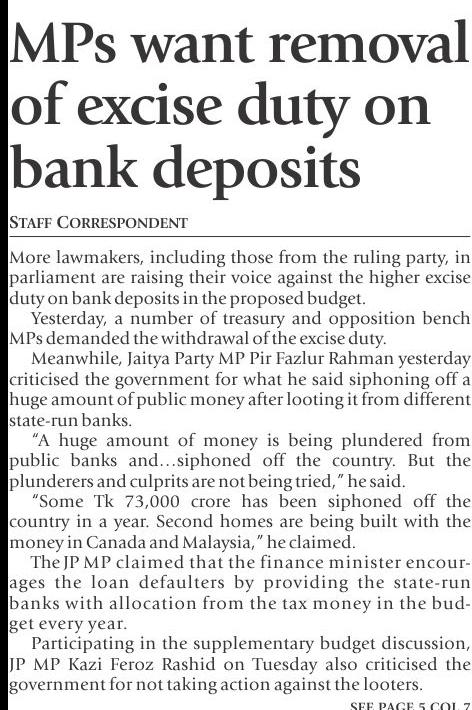 MPs want removal of excise duty on bank deposits

STAFF CORRESPONDENT

More lawmakers, including those from the ruling party, in parliament are raising their voice against the higher excise duty on bank deposits in the proposed budget.

Yesterday, a number of treasury and opposition bench MPs demanded the withdrawal of the excise duty.

Meanwhile, Jaitya Party MP Pir Fazlur Rahman yesterday criticised the government for what he said siphoning off a huge amount of public money after looting it from different state-run banks.

"A huge amount of money is being plundered from public banks and...siphoned off the country. But the plunderers and culprits are not being tried," he said.

"Some Tk 73,000 crore has been siphoned off the country in a year. Second homes are being built with the money in Canada and Malaysia," he claimed.

The JP MP claimed that the finance minister encourages the loan defaulters by providing the state-run banks with allocation from the tax money in the budget every year.

Participating in the supplementary budget discussion, JP MP Kazi Feroz Rashid on Tuesday also criticised the government for not taking action against the looters.

SEE PAGE 5 COL 7